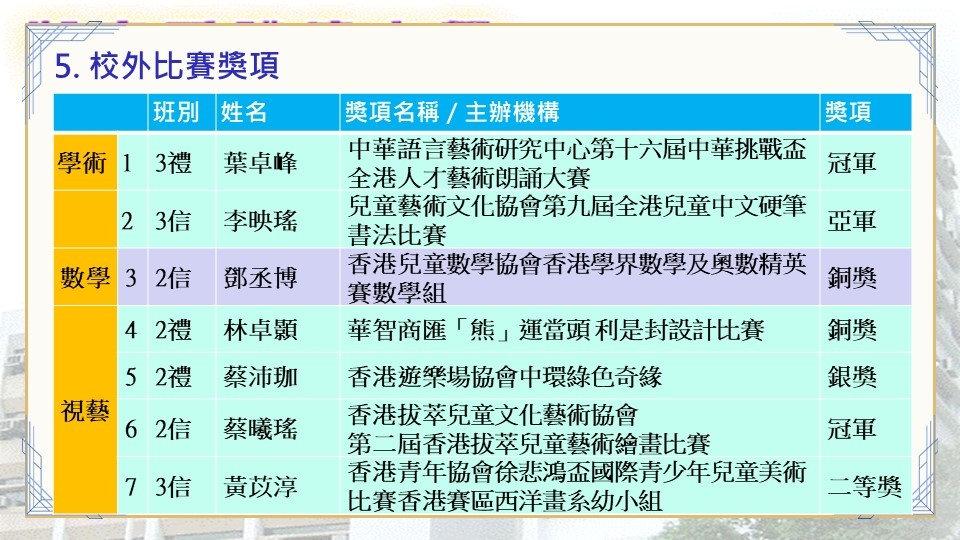 5. 校外比賽獎項

| | | 班別 | 姓名 | 獎項名稱 / 主辦機構 | 獎項 |
|---|---|---|---|---|---|
| 學術 | 1 | 3禮 | 葉卓峰 | 中華語言藝術研究中心第十六屆中華挑戰盃全港人才藝術朗誦大賽 | 冠軍 |
| | 2 | 3信 | 李映瑤 | 兒童藝術文化協會第九屆全港兒童中文硬筆書法比賽 | 亞軍 |
| 數學 | 3 | 2信 | 鄧丞博 | 香港兒童數學協會香港學界數學及奧數精英賽數學組 | 銅獎 |
| 視藝 | 4 | 2禮 | 林卓顥 | 華智商匯「熊」運當頭 利是封設計比賽 | 銅獎 |
| | 5 | 2禮 | 蔡沛珈 | 香港遊樂場協會中環綠色奇緣 | 銀獎 |
| | 6 | 2信 | 蔡曦瑤 | 香港拔萃兒童文化藝術協會 第二屆香港拔萃兒童藝術繪畫比賽 | 冠軍 |
| | 7 | 3信 | 黃苡淳 | 香港青年協會徐悲鴻盃國際青少年兒童美術比賽香港賽區西洋畫系幼小組 | 二等獎 |